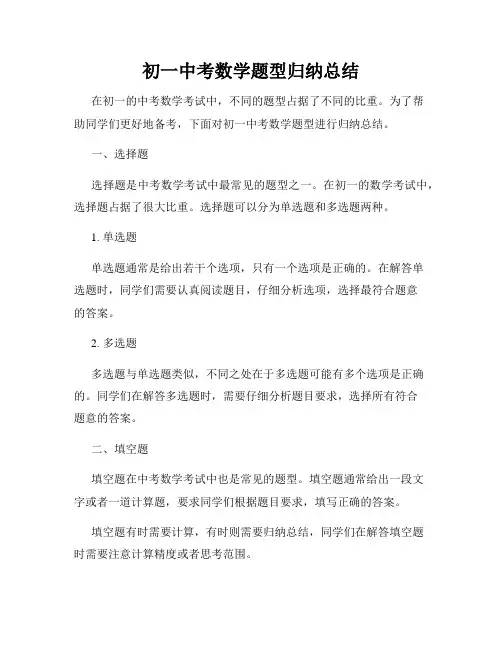 初一中考数学题型归纳总结

在初一的中考数学考试中，不同的题型占据了不同的比重。为了帮助同学们更好地备考，下面对初一中考数学题型进行归纳总结。

一、选择题

选择题是中考数学考试中最常见的题型之一。在初一的数学考试中，选择题占据了很大比重。选择题可以分为单选题和多选题两种。

1. 单选题

单选题通常是给出若干个选项，只有一个选项是正确的。在解答单选题时，同学们需要认真阅读题目，仔细分析选项，选择最符合题意的答案。

2. 多选题

多选题与单选题类似，不同之处在于多选题可能有多个选项是正确的。同学们在解答多选题时，需要仔细分析题目要求，选择所有符合题意的答案。

二、填空题

填空题在中考数学考试中也是常见的题型。填空题通常给出一段文字或者一道计算题，要求同学们根据题目要求，填写正确的答案。

填空题有时需要计算，有时则需要归纳总结，同学们在解答填空题时需要注意计算精度或者思考范围。